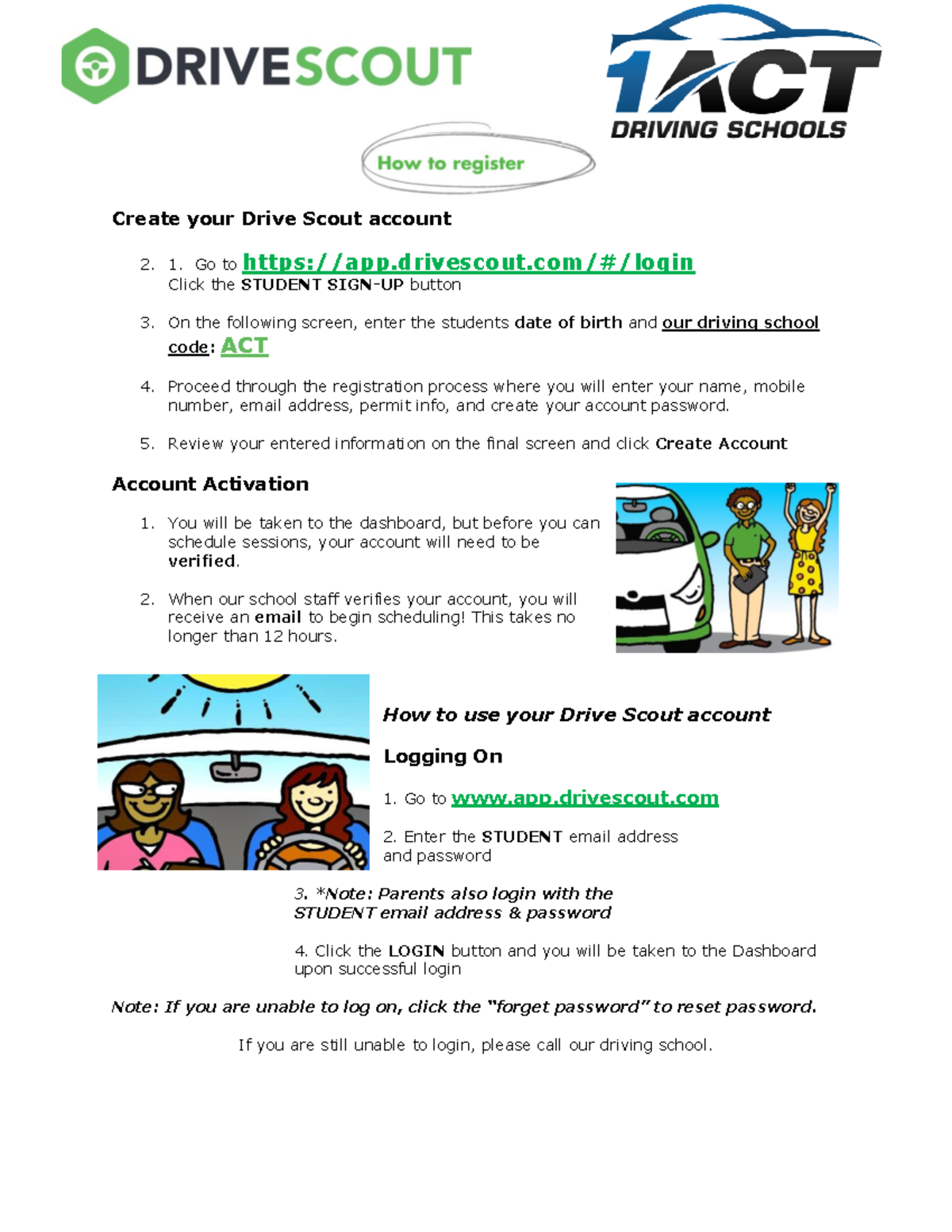 DRIVESCOUT

1ACT DRIVING SCHOOLS

How to register

Create your Drive Scout account

2. 1. Go to https://app.drivescout.com/#/login
Click the STUDENT SIGN-UP button

3. On the following screen, enter the students date of birth and our driving school code: ACT

4. Proceed through the registration process where you will enter your name, mobile number, email address, permit info, and create your account password.

5. Review your entered information on the final screen and click Create Account

Account Activation

1. You will be taken to the dashboard, but before you can schedule sessions, your account will need to be verified.

2. When our school staff verifies your account, you will receive an email to begin scheduling! This takes no longer than 12 hours.

How to use your Drive Scout account

Logging On

1. Go to www.app.drivescout.com

2. Enter the STUDENT email address and password

3. *Note: Parents also login with the STUDENT email address & password

4. Click the LOGIN button and you will be taken to the Dashboard upon successful login

Note: If you are unable to log on, click the "forget password" to reset password.

If you are still unable to login, please call our driving school.